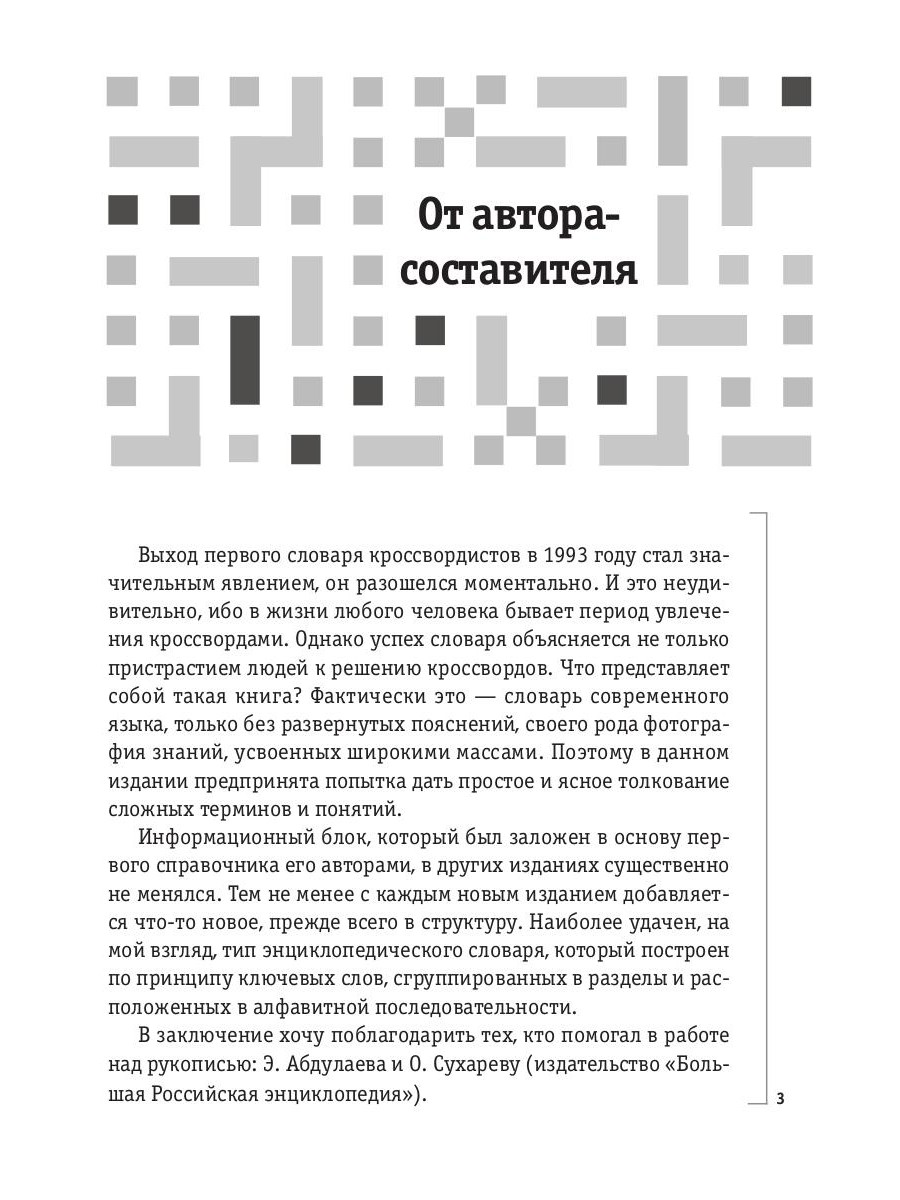 От автора-составителя

Выход первого словаря кроссвордистов в 1993 году стал значительным явлением, он разошелся моментально. И это неудивительно, ибо в жизни любого человека бывает период увлечения кроссвордами. Однако успех словаря объясняется не только пристрастием людей к решению кроссвордов. Что представляет собой такая книга? Фактически это — словарь современного языка, только без развернутых пояснений, своего рода фотография знаний, усвоенных широкими массами. Поэтому в данном издании предпринята попытка дать простое и ясное толкование сложных терминов и понятий.

Информационный блок, который был заложен в основу первого справочника его авторами, в других изданиях существенно не менялся. Тем не менее с каждым новым изданием добавляется что-то новое, прежде всего в структуру. Наиболее удачен, на мой взгляд, тип энциклопедического словаря, который построен по принципу ключевых слов, сгруппированных в разделы и расположенных в алфавитной последовательности.

В заключение хочу поблагодарить тех, кто помогал в работе над рукописью: Э. Абдулаева и О. Сухареву (издательство «Большая Российская энциклопедия»).

3